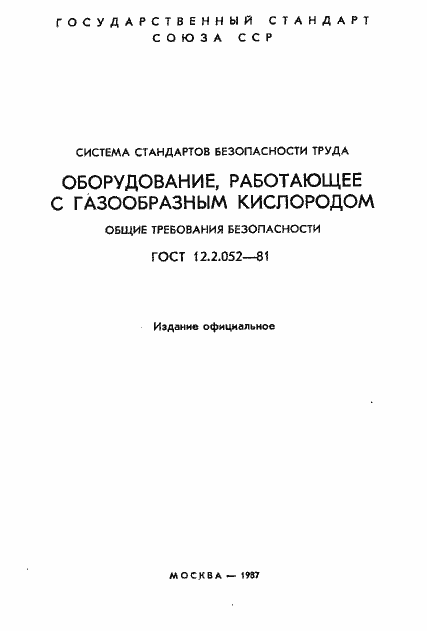 ГОСУДАРСТВЕННЫЙ СТАНДАРТ
СОЮЗА ССР

СИСТЕМА СТАНДАРТОВ БЕЗОПАСНОСТИ ТРУДА

ОБОРУДОВАНИЕ, РАБОТАЮЩЕЕ С ГАЗООБРАЗНЫМ КИСЛОРОДОМ

ОБЩИЕ ТРЕБОВАНИЯ БЕЗОПАСНОСТИ

ГОСТ 12.2.052—81

Издание официальное

МОСКВА — 1987